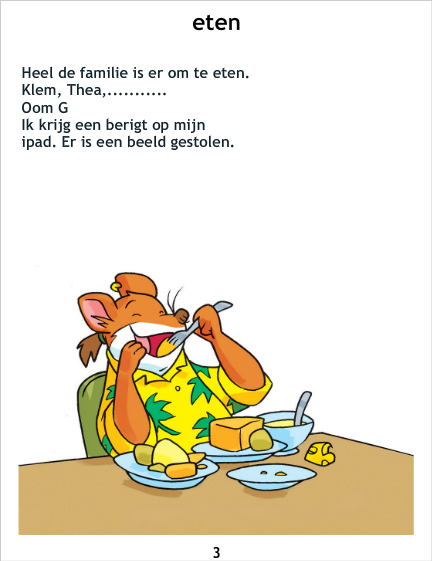 eten

Heel de familie is er om te eten.
Klem, Thea,...........
Oom G
Ik krijg een berigt op mijn ipad. Er is een beeld gestolen.

3